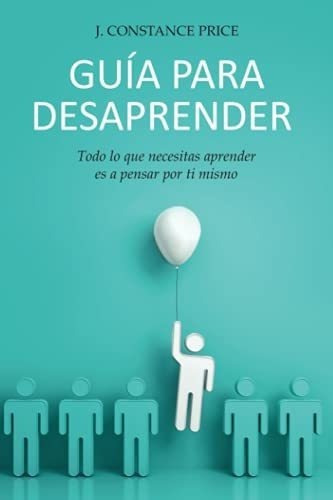 J. CONSTANCE PRICE

GUÍA PARA DESAPRENDER

Todo lo que necesitas aprender es a pensar por ti mismo